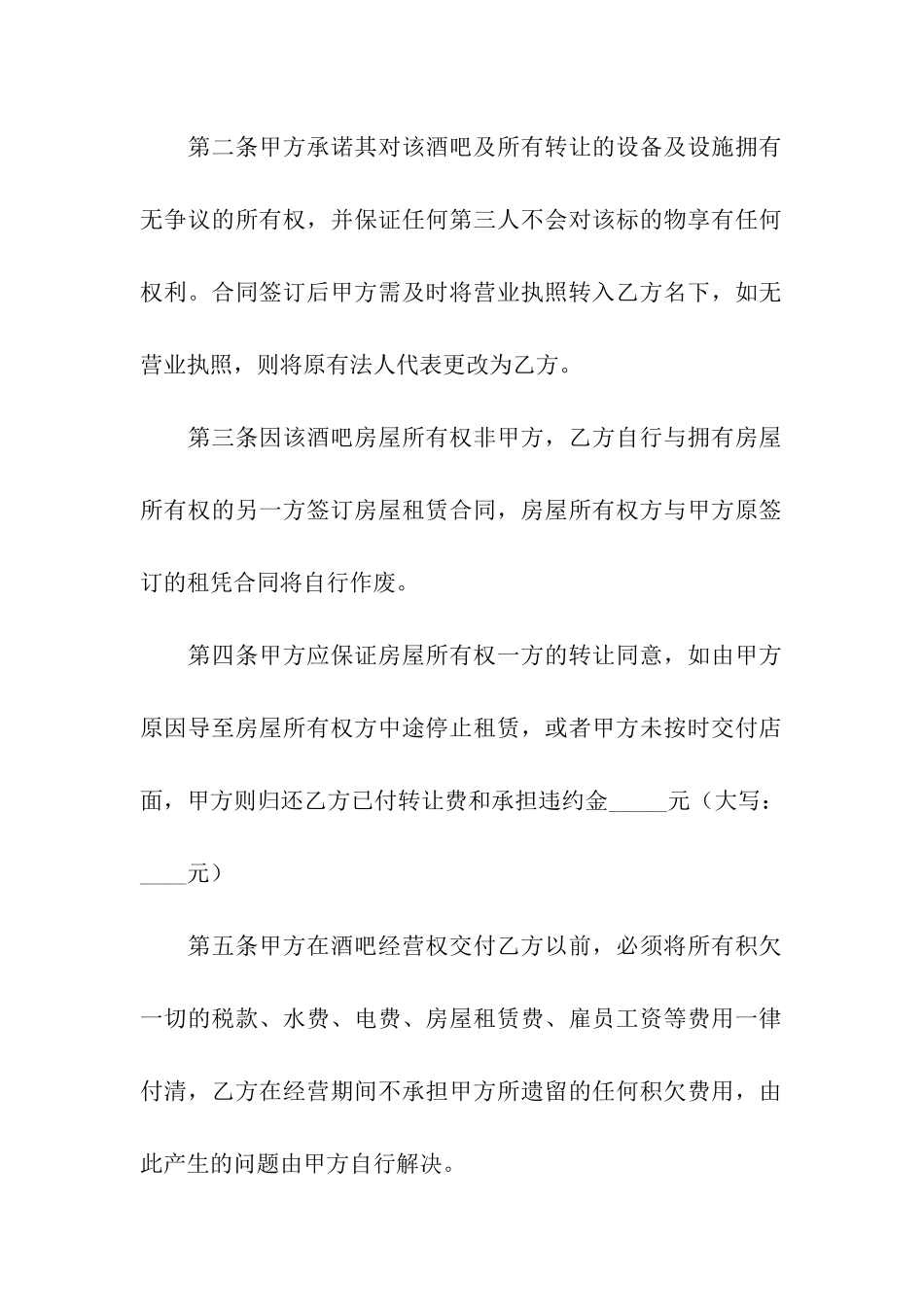 第二条甲方承诺其对该酒吧及所有转让的设备及设施拥有无争议的所有权，并保证任何第三人不会对该标的物享有任何权利。合同签订后甲方需及时将营业执照转入乙方名下，如无营业执照，则将原有法人代表更改为乙方。

第三条因该酒吧房屋所有权非甲方，乙方自行与拥有房屋所有权的另一方签订房屋租赁合同，房屋所有权方与甲方原签订的租凭合同将自行作废。

第四条甲方应保证房屋所有权一方的转让同意，如由甲方原因导至房屋所有权方中途停止租赁，或者甲方未按时交付店面，甲方则归还乙方已付转让费和承担违约金_____元（大写：____元）

第五条甲方在酒吧经营权交付乙方以前，必须将所有积欠一切的税款、水费、电费、房屋租赁费、雇员工资等费用一律付清，乙方在经营期间不承担甲方所遗留的任何积欠费用，由此产生的问题由甲方自行解决。